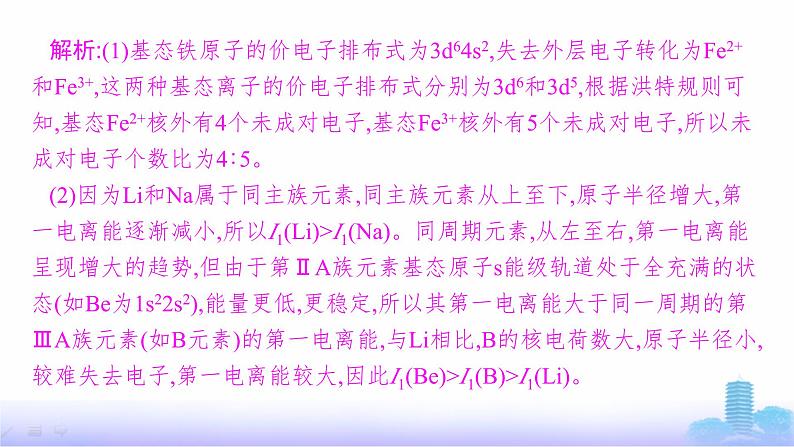 解析:(1)基态铁原子的价电子排布式为$3d^64s^2$,失去外层电子转化为$Fe^{2+}$和$Fe^{3+}$,这两种基态离子的价电子排布式分别为$3d^6$和$3d^5$,根据洪特规则可知,基态$Fe^{2+}$核外有4个未成对电子,基态$Fe^{3+}$核外有5个未成对电子,所以未成对电子个数比为4∶5。

(2)因为Li和Na属于同主族元素,同主族元素从上至下,原子半径增大,第一电离能逐渐减小,所以$I_1(Li)>I_1(Na)$。同周期元素,从左至右,第一电离能呈现增大的趋势,但由于第ⅡA族元素基态原子s能级轨道处于全充满的状态(如Be为$1s^22s^2$),能量更低,更稳定,所以其第一电离能大于同一周期的第ⅢA族元素(如B元素)的第一电离能,与Li相比,B的核电荷数大,原子半径小,较难失去电子,第一电离能较大,因此$I_1(Be)>I_1(B)>I_1(Li)$。